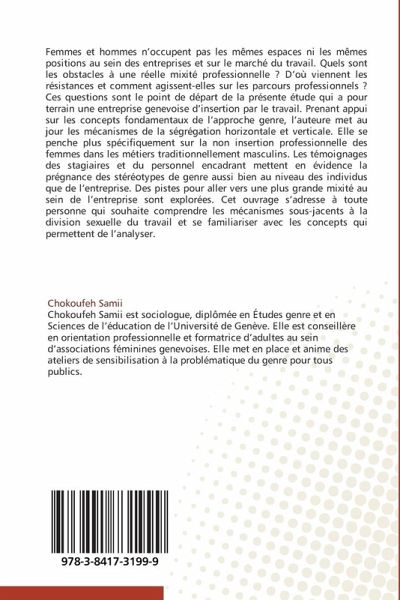 Femmes et hommes n'occupent pas les mêmes espaces ni les mêmes positions au sein des entreprises et sur le marché du travail. Quels sont les obstacles à une réelle mixité professionnelle ? D'où viennent les résistances et comment agissent-elles sur les parcours professionnels ? Ces questions sont le point de départ de la présente étude qui a pour terrain une entreprise genevoise d'insertion par le travail. Prenant appui sur les concepts fondamentaux de l'approche genre, l'auteure met au jour les mécanismes de la ségrégation horizontale et verticale. Elle se penche plus spécifiquement sur la non insertion professionnelle des femmes dans les métiers traditionnellement masculins. Les témoignages des stagiaires et du personnel encadrant mettent en évidence la prégnance des stéréotypes de genre aussi bien au niveau des individus que de l'entreprise. Des pistes pour aller vers une plus grande mixité au sein de l'entreprise sont explorées. Cet ouvrage s'adresse à toute personne qui souhaite comprendre les mécanismes sous-jacents à la division sexuelle du travail et se familiariser avec les concepts qui permettent de l'analyser.

Chokoufeh Samii
Chokoufeh Samii est sociologue, diplômée en Études genre et en Sciences de l'éducation de l'Université de Genève. Elle est conseillère en orientation professionnelle et formatrice d'adultes au sein d'associations féminines genevoises. Elle met en place et anime des ateliers de sensibilisation à la problématique du genre pour tous publics.

978-3-8417-3199-9